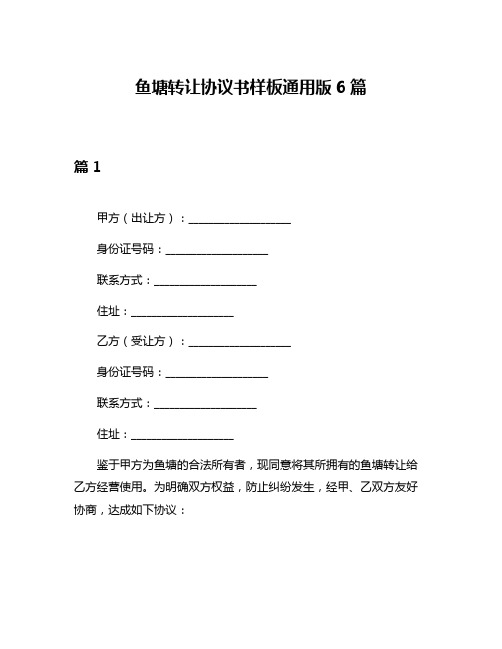 鱼塘转让协议书样板通用版 6 篇

篇 1

甲方（出让方）：__________________

身份证号码：__________________

联系方式：__________________

住址：__________________

乙方（受让方）：__________________

身份证号码：__________________

联系方式：__________________

住址：__________________

鉴于甲方为鱼塘的合法所有者，现同意将其所拥有的鱼塘转让给乙方经营使用。为明确双方权益，防止纠纷发生，经甲、乙双方友好协商，达成如下协议：